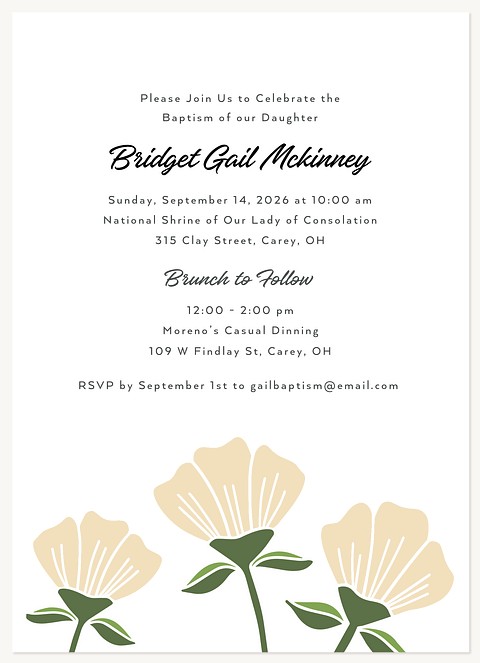 Please Join Us to Celebrate the
Baptism of our Daughter

Bridget Gail Mckinney

Sunday, September 14, 2026 at 10:00 am
National Shrine of Our Lady of Consolation
315 Clay Street, Carey, OH

Brunch to Follow

12:00 - 2:00 pm
Moreno's Casual Dinning
109 W Findlay St, Carey, OH

RSVP by September 1st to gailbaptism@email.com